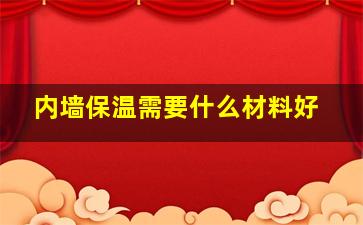 内墙保温需要什么材料好